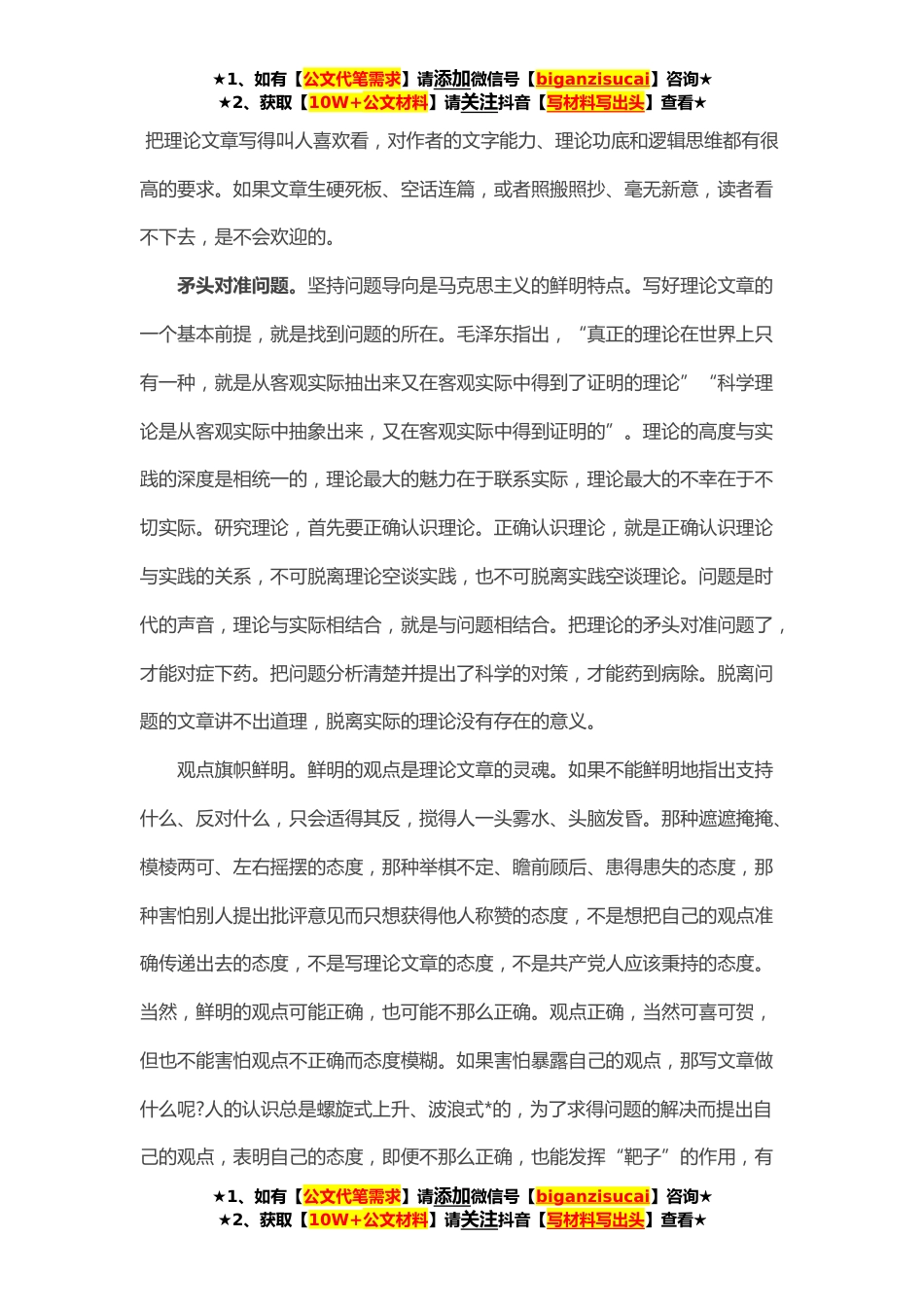 ★1、如有【公文代笔需求】请添加微信号【biganzisucai】咨询★
★2、获取【10W+公文材料】请关注抖音【写材料写出头】查看★

把理论文章写得叫人喜欢看，对作者的文字能力、理论功底和逻辑思维都有很高的要求。如果文章生硬死板、空话连篇，或者照搬照抄、毫无新意，读者看不下去，是不会欢迎的。

矛头对准问题。坚持问题导向是马克思主义的鲜明特点。写好理论文章的一个基本前提，就是找到问题的所在。毛泽东指出，“真正的理论在世界上只有一种，就是从客观实际抽出来又在客观实际中得到了证明的理论”“科学理论是从客观实际中抽象出来，又在客观实际中得到证明的”。理论的高度与实践的深度是相统一的，理论最大的魅力在于联系实际，理论最大的不幸在于不切实际。研究理论，首先要正确认识理论。正确认识理论，就是正确认识理论与实践的关系，不可脱离理论空谈实践，也不可脱离实践空谈理论。问题是时代的声音，理论与实际相结合，就是与问题相结合。把理论的矛头对准问题了，才能对症下药。把问题分析清楚并提出了科学的对策，才能药到病除。脱离问题的文章讲不出道理，脱离实际的理论没有存在的意义。

观点旗帜鲜明。鲜明的观点是理论文章的灵魂。如果不能鲜明地指出支持什么、反对什么，只会适得其反，搅得人一头雾水、头脑发昏。那种遮遮掩掩、模棱两可、左右摇摆的态度，那种举棋不定、瞻前顾后、患得患失的态度，那种害怕别人提出批评意见而只想获得他人称赞的态度，不是想把自己的观点准确传递出去的态度，不是写理论文章的态度，不是共产党人应该秉持的态度。当然，鲜明的观点可能正确，也可能不那么正确。观点正确，当然可喜可贺，但也不能害怕观点不正确而态度模糊。如果害怕暴露自己的观点，那写文章做什么呢?人的认识总是螺旋式上升、波浪式*的，为了求得问题的解决而提出自己的观点，表明自己的态度，即便不那么正确，也能发挥“靶子”的作用，有

★1、如有【公文代笔需求】请添加微信号【biganzisucai】咨询★
★2、获取【10W+公文材料】请关注抖音【写材料写出头】查看★